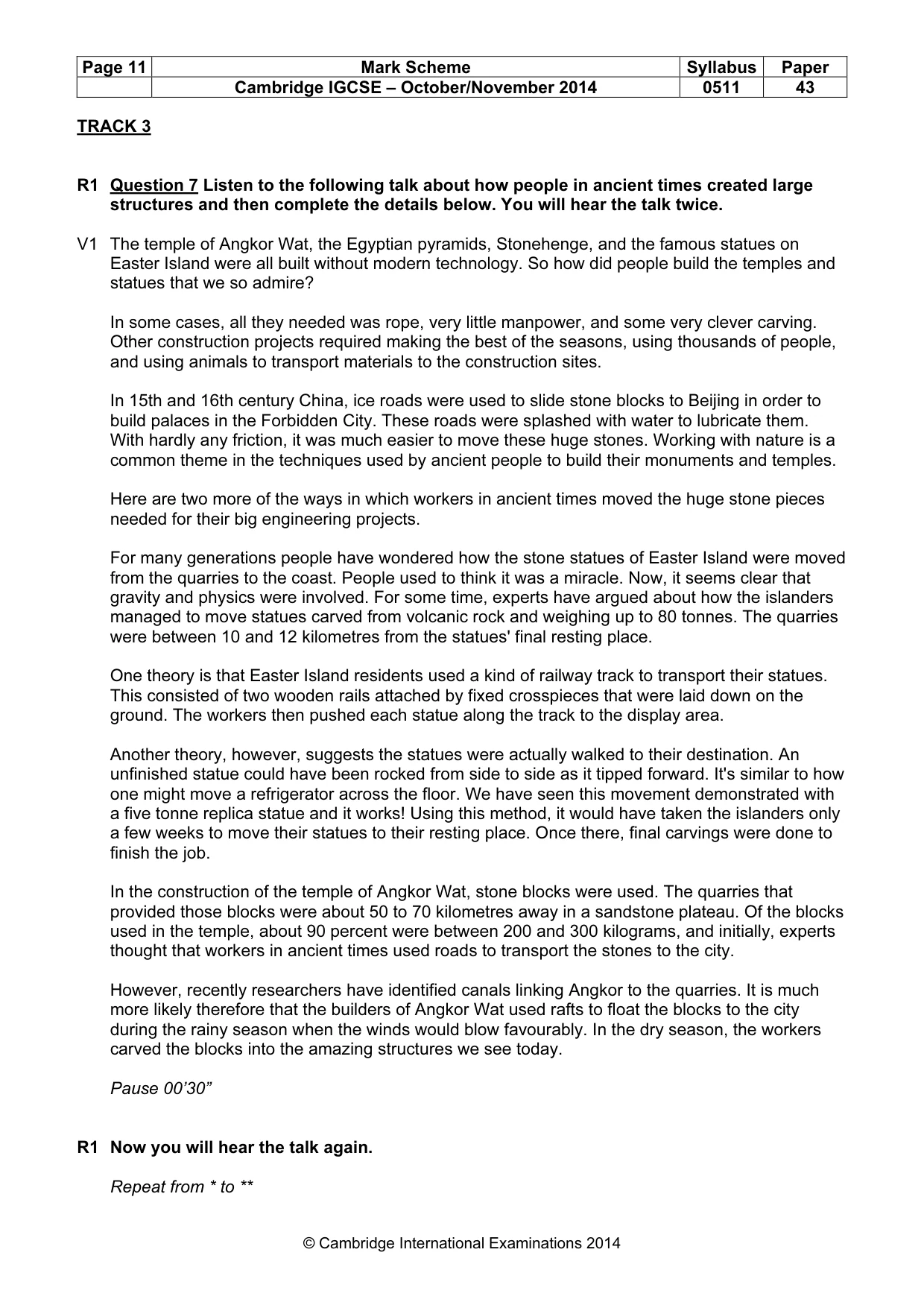 | Page 11 | Mark Scheme | Syllabus | Paper |
|---|---|---|---|
|  | Cambridge IGCSE – October/November 2014 | 0511 | 43 |

TRACK 3

R1 Question 7 Listen to the following talk about how people in ancient times created large structures and then complete the details below. You will hear the talk twice.

V1 The temple of Angkor Wat, the Egyptian pyramids, Stonehenge, and the famous statues on Easter Island were all built without modern technology. So how did people build the temples and statues that we so admire?

In some cases, all they needed was rope, very little manpower, and some very clever carving. Other construction projects required making the best of the seasons, using thousands of people, and using animals to transport materials to the construction sites.

In 15th and 16th century China, ice roads were used to slide stone blocks to Beijing in order to build palaces in the Forbidden City. These roads were splashed with water to lubricate them. With hardly any friction, it was much easier to move these huge stones. Working with nature is a common theme in the techniques used by ancient people to build their monuments and temples.

Here are two more of the ways in which workers in ancient times moved the huge stone pieces needed for their big engineering projects.

For many generations people have wondered how the stone statues of Easter Island were moved from the quarries to the coast. People used to think it was a miracle. Now, it seems clear that gravity and physics were involved. For some time, experts have argued about how the islanders managed to move statues carved from volcanic rock and weighing up to 80 tonnes. The quarries were between 10 and 12 kilometres from the statues' final resting place.

One theory is that Easter Island residents used a kind of railway track to transport their statues. This consisted of two wooden rails attached by fixed crosspieces that were laid down on the ground. The workers then pushed each statue along the track to the display area.

Another theory, however, suggests the statues were actually walked to their destination. An unfinished statue could have been rocked from side to side as it tipped forward. It's similar to how one might move a refrigerator across the floor. We have seen this movement demonstrated with a five tonne replica statue and it works! Using this method, it would have taken the islanders only a few weeks to move their statues to their resting place. Once there, final carvings were done to finish the job.

In the construction of the temple of Angkor Wat, stone blocks were used. The quarries that provided those blocks were about 50 to 70 kilometres away in a sandstone plateau. Of the blocks used in the temple, about 90 percent were between 200 and 300 kilograms, and initially, experts thought that workers in ancient times used roads to transport the stones to the city.

However, recently researchers have identified canals linking Angkor to the quarries. It is much more likely therefore that the builders of Angkor Wat used rafts to float the blocks to the city during the rainy season when the winds would blow favourably. In the dry season, the workers carved the blocks into the amazing structures we see today.

Pause 00'30"

R1 Now you will hear the talk again.

Repeat from * to **

© Cambridge International Examinations 2014